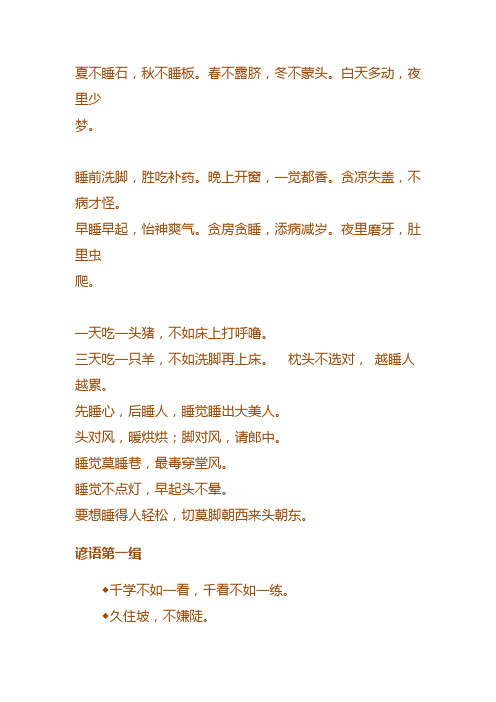 夏不睡石，秋不睡板。春不露脐，冬不蒙头。白天多动，夜里少梦。

睡前洗脚，胜吃补药。晚上开窗，一觉都香。贪凉失盖，不病才怪。
早睡早起，怡神爽气。贪房贪睡，添病减岁。夜里磨牙，肚里虫爬。

一天吃一头猪，不如床上打呼噜。
三天吃一只羊，不如洗脚再上床。 枕头不选对， 越睡人越累。
先睡心，后睡人，睡觉睡出大美人。
头对风，暖烘烘；脚对风，请郎中。
睡觉莫睡巷，最毒穿堂风。
睡觉不点灯，早起头不晕。
要想睡得人轻松，切莫脚朝西来头朝东。

谚语第一组

◆千学不如一看，千看不如一练。
◆久住坡，不嫌陡。